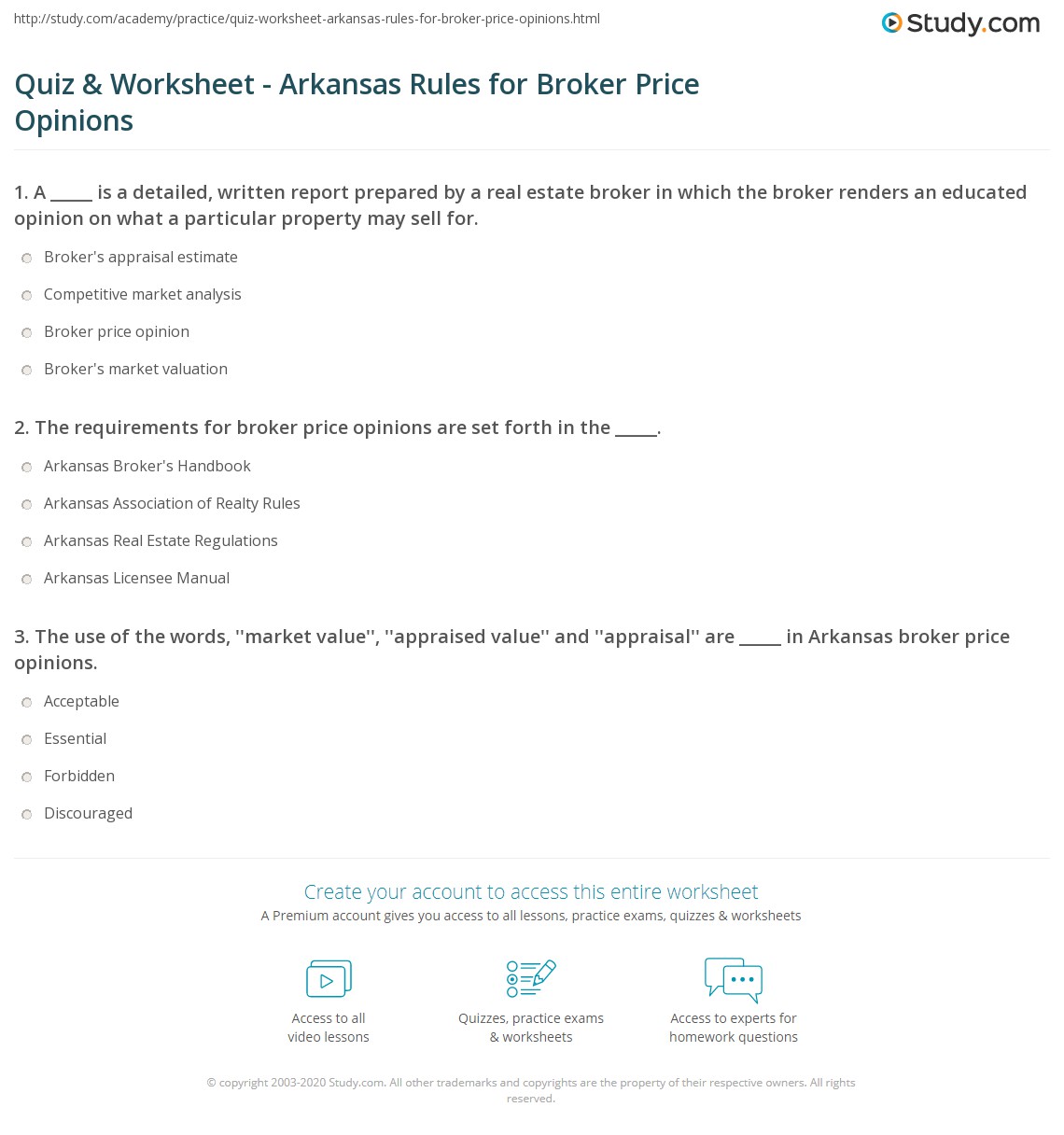 http://study.com/academy/practice/quiz-worksheet-arkansas-rules-for-broker-price-opinions.html

Study.com

Quiz & Worksheet - Arkansas Rules for Broker Price Opinions

1. A _____ is a detailed, written report prepared by a real estate broker in which the broker renders an educated opinion on what a particular property may sell for.

Broker's appraisal estimate

Competitive market analysis

Broker price opinion

Broker's market valuation

2. The requirements for broker price opinions are set forth in the _____.

Arkansas Broker's Handbook

Arkansas Association of Realty Rules

Arkansas Real Estate Regulations

Arkansas Licensee Manual

3. The use of the words, ''market value'', ''appraised value'' and ''appraisal'' are _____ in Arkansas broker price opinions.

Acceptable

Essential

Forbidden

Discouraged

Create your account to access this entire worksheet

A Premium account gives you access to all lessons, practice exams, quizzes & worksheets

Access to all video lessons

Quizzes, practice exams & worksheets

Access to experts for homework questions

© copyright 2003-2020 Study.com. All other trademarks and copyrights are the property of their respective owners. All rights reserved.